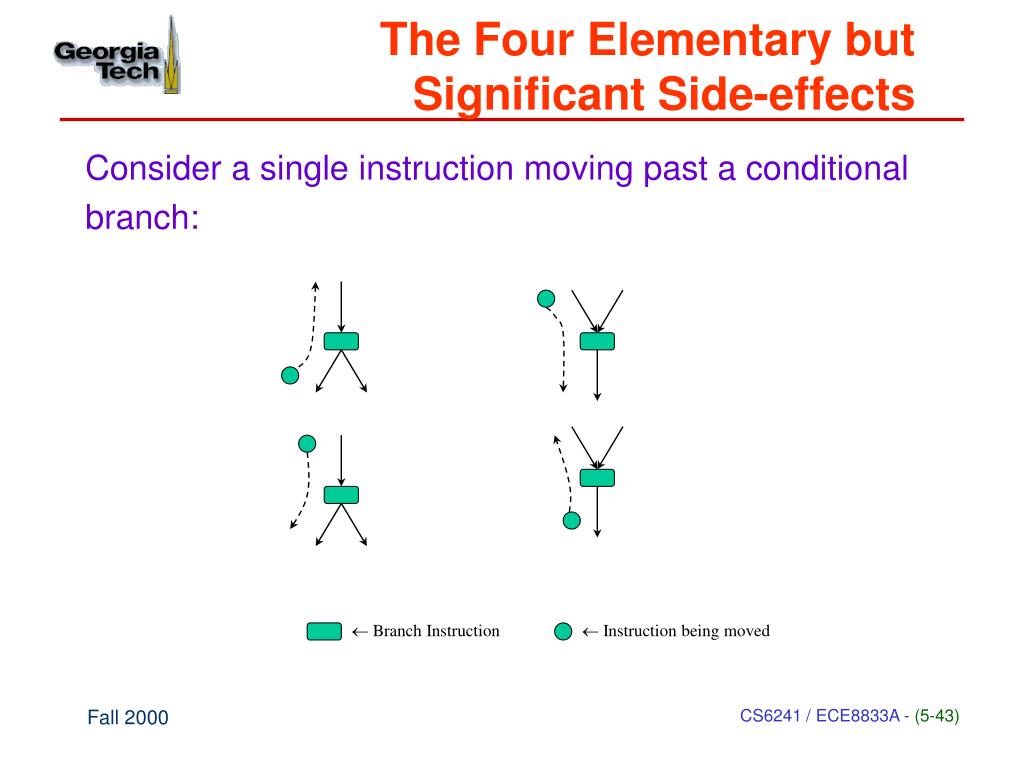 Georgia Tech

The Four Elementary but Significant Side-effects

Consider a single instruction moving past a conditional branch:

← Branch Instruction

← Instruction being moved

Fall 2000

CS6241 / ECE8833A - (5-43)